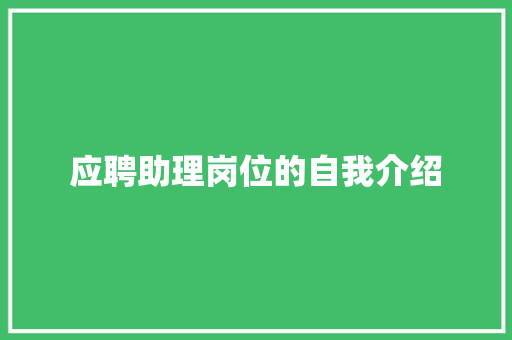 应聘助理岗位的自我介绍